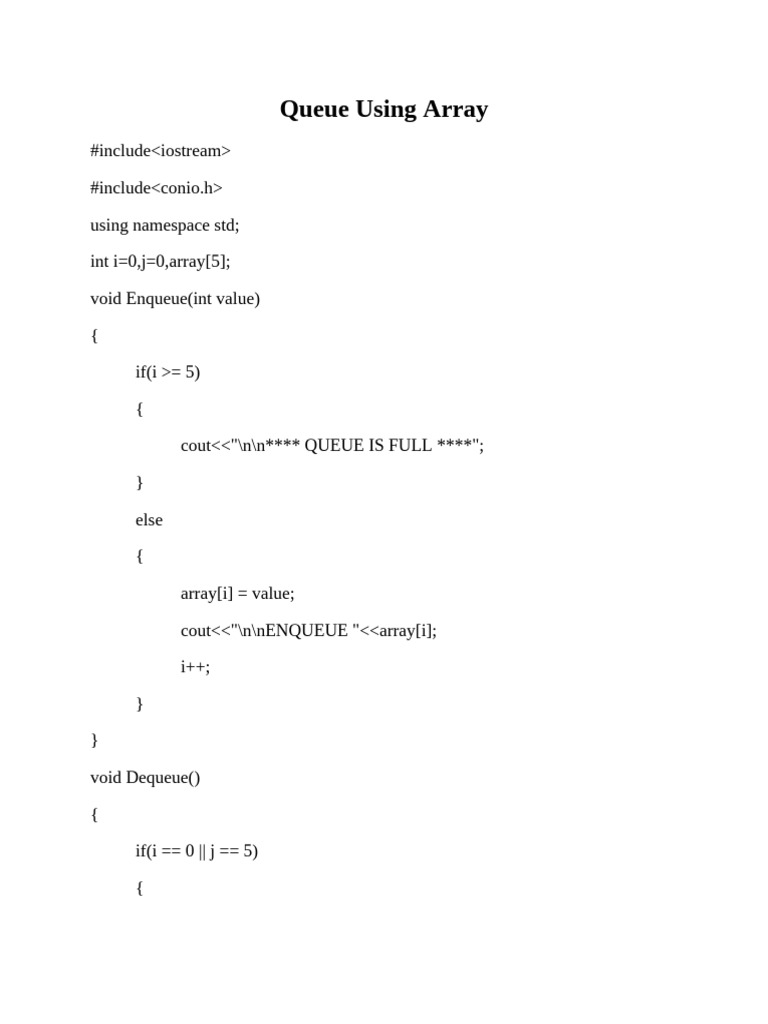 Queue Using Array

#include<iostream>

#include<conio.h>

using namespace std;

int i=0,j=0,array[5];

void Enqueue(int value)

{

if(i >= 5)

{

cout<<"\n\n**** QUEUE IS FULL ****";

}

else

{

array[i] = value;

cout<<"\n\nENQUEUE "<<array[i];

i++;

}

}

void Dequeue()

{

if(i == 0 || j == 5)

{